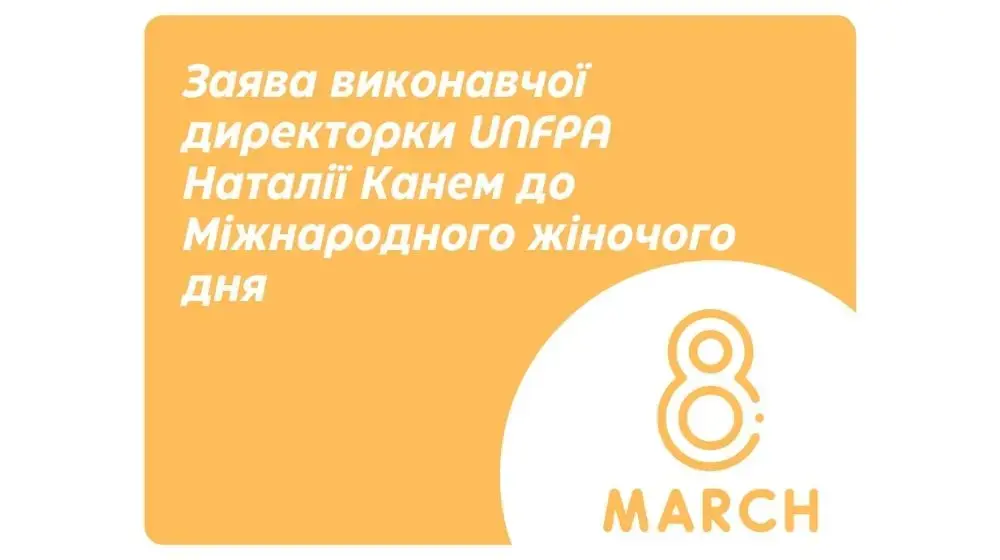 Заява виконавчої директорки UNFPA Наталії Канем до Міжнародного жіночого дня

8

MARCH